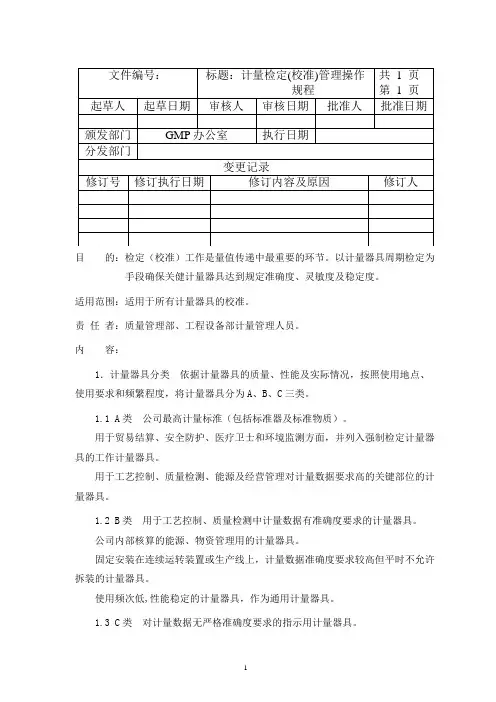 | 文件编号： | | 标题：计量检定(校准)管理操作规程 | | | 共 1 页 第 1 页 |
|---|---|---|---|---|---|
| 起草人 | 起草日期 | 审核人 | 审核日期 | 批准人 | 批准日期 |
| | | | | | |
| 颁发部门 | GMP 办公室 | | 执行日期 | | |
| 分发部门 | | | | | |

变更记录

| 修订号 | 修订执行日期 | 修订内容及原因 | 修订人 |
|---|---|---|---|
| | | | |
| | | | |
| | | | |
| | | | |

目　　的：检定（校准）工作是量值传递中最重要的环节。以计量器具周期检定为手段确保关健计量器具达到规定准确度、灵敏度及稳定度。

适用范围：适用于所有计量器具的校准。

责 任 者：质量管理部、工程设备部计量管理人员。

内　　容：

1. 计量器具分类　依据计量器具的质量、性能及实际情况，按照使用地点、使用要求和频繁程度，将计量器具分为 A、B、C 三类。

1.1 A 类　公司最高计量标准（包括标准器及标准物质）。

用于贸易结算、安全防护、医疗卫士和环境监测方面，并列入强制检定计量器具的工作计量器具。

用于工艺控制、质量检测、能源及经营管理对计量数据要求高的关键部位的计量器具。

1.2 B 类　用于工艺控制、质量检测中计量数据有准确度要求的计量器具。

公司内部核算的能源、物资管理用的计量器具。

固定安装在连续运转装置或生产线上，计量数据准确度要求较高但平时不允许拆装的计量器具。

使用频次低,性能稳定的计量器具，作为通用计量器具。

1.3 C 类　对计量数据无严格准确度要求的指示用计量器具。

1